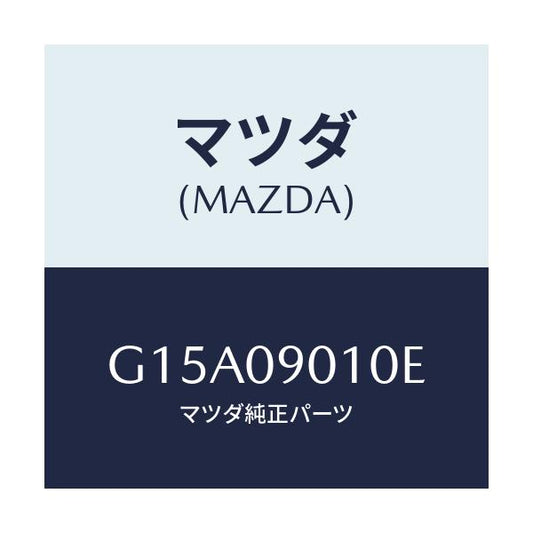 マツダ
(MAZDA)

G15A09010E
マツダ純正パーツ